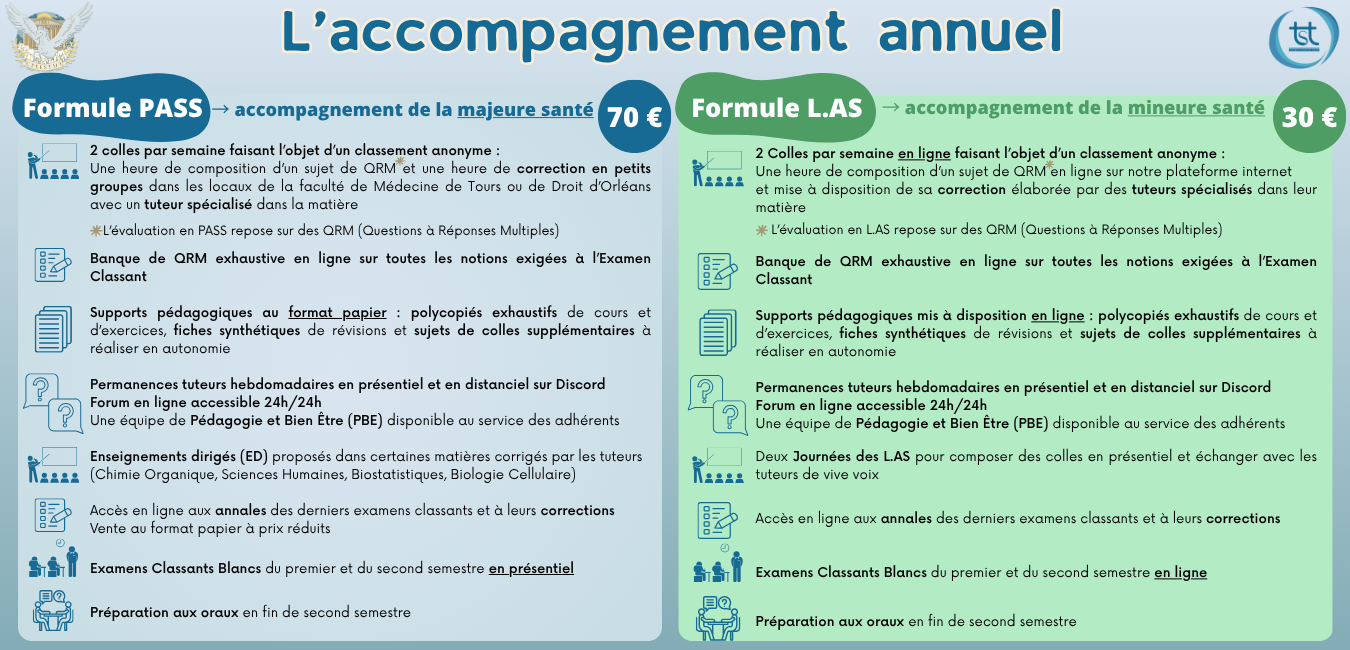 L'accompagnement annuel

tst

Formule PASS → accompagnement de la majeure santé

70 €

2 colles par semaine faisant l'objet d'un classement anonyme :
Une heure de composition d'un sujet de QRM* et une heure de correction en petits groupes dans les locaux de la faculté de Médecine de Tours ou de Droit d'Orléans avec un tuteur spécialisé dans la matière

*L'évaluation en PASS repose sur des QRM (Questions à Réponses Multiples)

Banque de QRM exhaustive en ligne sur toutes les notions exigées à l'Examen Classant

Supports pédagogiques au format papier : polycopiés exhaustifs de cours et d'exercices, fiches synthétiques de révisions et sujets de colles supplémentaires à réaliser en autonomie

Permanences tuteurs hebdomadaires en présentiel et en distanciel sur Discord
Forum en ligne accessible 24h/24h
Une équipe de Pédagogie et Bien Être (PBE) disponible au service des adhérents

Enseignements dirigés (ED) proposés dans certaines matières corrigés par les tuteurs (Chimie Organique, Sciences Humaines, Biostatistiques, Biologie Cellulaire)

Accès en ligne aux annales des derniers examens classants et à leurs corrections
Vente au format papier à prix réduits

Examens Classants Blancs du premier et du second semestre en présentiel

Préparation aux oraux en fin de second semestre

Formule L.AS → accompagnement de la mineure santé

30 €

2 Colles par semaine en ligne faisant l'objet d'un classement anonyme :
Une heure de composition d'un sujet de QRM* en ligne sur notre plateforme internet et mise à disposition de sa correction élaborée par des tuteurs spécialisés dans leur matière

*L'évaluation en L.AS repose sur des QRM (Questions à Réponses Multiples)

Banque de QRM exhaustive en ligne sur toutes les notions exigées à l'Examen Classant

Supports pédagogiques mis à disposition en ligne : polycopiés exhaustifs de cours et d'exercices, fiches synthétiques de révisions et sujets de colles supplémentaires à réaliser en autonomie

Permanences tuteurs hebdomadaires en présentiel et en distanciel sur Discord
Forum en ligne accessible 24h/24h
Une équipe de Pédagogie et Bien Être (PBE) disponible au service des adhérents

Deux Journées des L.AS pour composer des colles en présentiel et échanger avec les tuteurs de vive voix

Accès en ligne aux annales des derniers examens classants et à leurs corrections

Examens Classants Blancs du premier et du second semestre en ligne

Préparation aux oraux en fin de second semestre